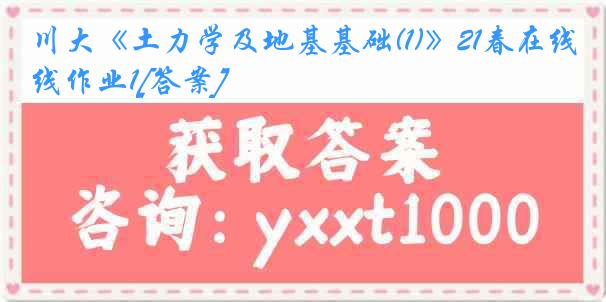 川大《土力学及地基基础(1)》21春在线线作业1[答案]

获取答案

咨询：yxxt1000